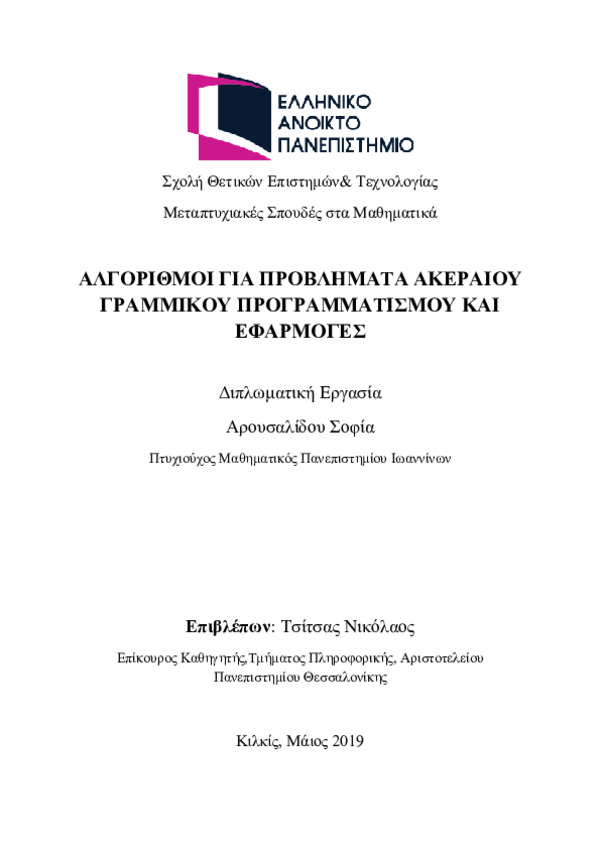 ΕΛΛΗΝΙΚΟ
ΑΝΟΙΚΤΟ
ΠΑΝΕΠΙΣΤΗΜΙΟ

Σχολή Θετικών Επιστημών& Τεχνολογίας

Μεταπτυχιακές Σπουδές στα Μαθηματικά

ΑΛΓΟΡΙΘΜΟΙ ΓΙΑ ΠΡΟΒΛΗΜΑΤΑ ΑΚΕΡΑΙΟΥ ΓΡΑΜΜΙΚΟΥ ΠΡΟΓΡΑΜΜΑΤΙΣΜΟΥ ΚΑΙ ΕΦΑΡΜΟΓΕΣ

Διπλωματική Εργασία

Αρουσαλίδου Σοφία

Πτυχιούχος Μαθηματικός Πανεπιστημίου Ιωαννίνων

Επιβλέπων: Τσίτσας Νικόλαος

Επίκουρος Καθηγητής,Τμήματος Πληροφορικής, Αριστοτελείου Πανεπιστημίου Θεσσαλονίκης

Κιλκίς, Μάιος 2019